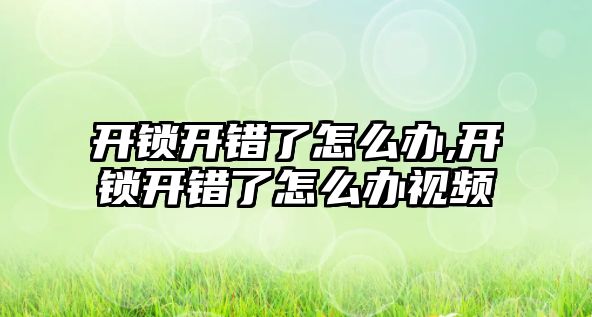 开锁开错了怎么办,开锁开错了怎么办视频